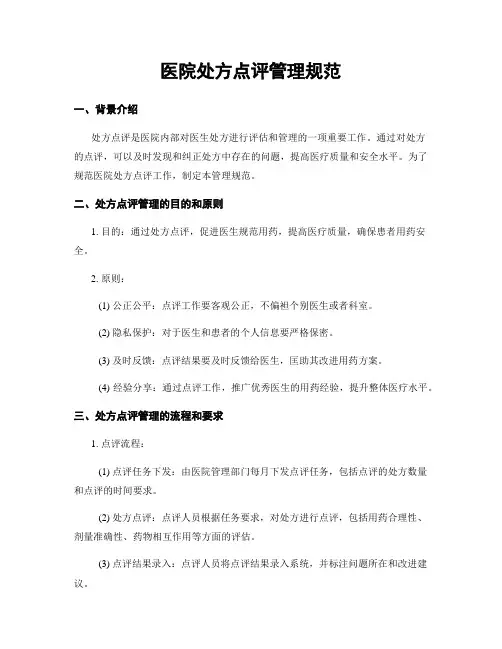 医院处方点评管理规范

一、背景介绍

处方点评是医院内部对医生处方进行评估和管理的一项重要工作。通过对处方的点评，可以及时发现和纠正处方中存在的问题，提高医疗质量和安全水平。为了规范医院处方点评工作，制定本管理规范。

二、处方点评管理的目的和原则

1. 目的：通过处方点评，促进医生规范用药，提高医疗质量，确保患者用药安全。

2. 原则：

(1) 公正公平：点评工作要客观公正，不偏袒个别医生或者科室。

(2) 隐私保护：对于医生和患者的个人信息要严格保密。

(3) 及时反馈：点评结果要及时反馈给医生，匡助其改进用药方案。

(4) 经验分享：通过点评工作，推广优秀医生的用药经验，提升整体医疗水平。

三、处方点评管理的流程和要求

1. 点评流程：

(1) 点评任务下发：由医院管理部门每月下发点评任务，包括点评的处方数量和点评的时间要求。

(2) 处方点评：点评人员根据任务要求，对处方进行点评，包括用药合理性、剂量准确性、药物相互作用等方面的评估。

(3) 点评结果录入：点评人员将点评结果录入系统，并标注问题所在和改进建议。